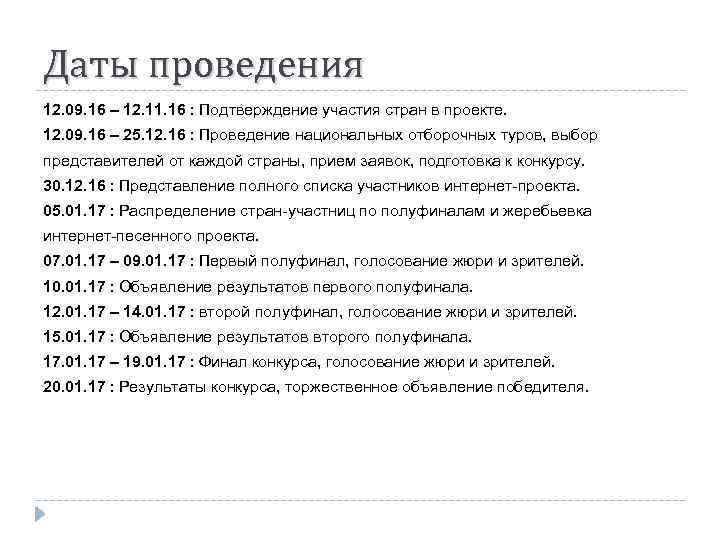 Даты проведения

12.09.16 – 12.11.16 : Подтверждение участия стран в проекте.

12.09.16 – 25.12.16 : Проведение национальных отборочных туров, выбор представителей от каждой страны, прием заявок, подготовка к конкурсу.

30.12.16 : Представление полного списка участников интернет-проекта.

05.01.17 : Распределение стран-участниц по полуфиналам и жеребьевка интернет-песенного проекта.

07.01.17 – 09.01.17 : Первый полуфинал, голосование жюри и зрителей.

10.01.17 : Объявление результатов первого полуфинала.

12.01.17 – 14.01.17 : второй полуфинал, голосование жюри и зрителей.

15.01.17 : Объявление результатов второго полуфинала.

17.01.17 – 19.01.17 : Финал конкурса, голосование жюри и зрителей.

20.01.17 : Результаты конкурса, торжественное объявление победителя.